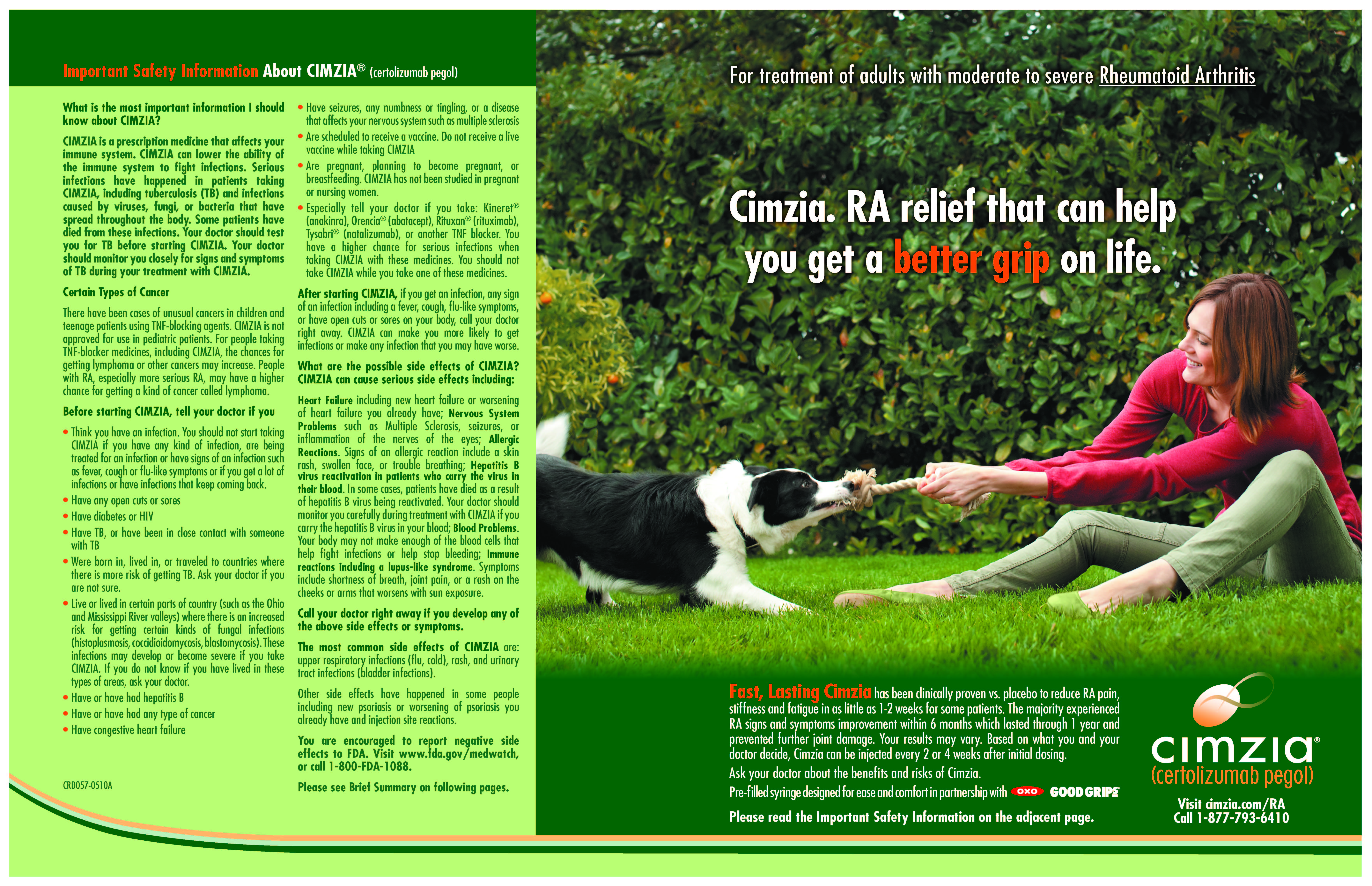 Important Safety Information About CIMZIA® (certolizumab pegol)

What is the most important information I should know about CIMZIA?

CIMZIA is a prescription medicine that affects your immune system. CIMZIA can lower the ability of the immune system to fight infections. Serious infections have happened in patients taking CIMZIA, including tuberculosis (TB) and infections caused by viruses, fungi, or bacteria that have spread throughout the body. Some patients have died from these infections. Your doctor should test you for TB before starting CIMZIA. Your doctor should monitor you closely for signs and symptoms of TB during your treatment with CIMZIA.

Certain Types of Cancer

There have been cases of unusual cancers in children and teenage patients using TNF-blocking agents. CIMZIA is not approved for use in pediatric patients. For people taking TNF-blocker medicines, including CIMZIA, the chances for getting lymphoma or other cancers may increase. People with RA, especially more serious RA, may have a higher chance for getting a kind of cancer called lymphoma.

Before starting CIMZIA, tell your doctor if you

• Think you have an infection. You should not start taking CIMZIA if you have any kind of infection, are being treated for an infection or have signs of an infection such as fever, cough or flu-like symptoms or if you get a lot of infections or have infections that keep coming back.
• Have any open cuts or sores
• Have diabetes or HIV
• Have TB, or have been in close contact with someone with TB
• Were born in, lived in, or traveled to countries where there is more risk of getting TB. Ask your doctor if you are not sure.
• Live or lived in certain parts of country (such as the Ohio and Mississippi River valleys) where there is an increased risk for getting certain kinds of fungal infections (histoplasmosis, coccidioidomycosis, blastomycosis). These infections may develop or become severe if you take CIMZIA. If you do not know if you have lived in these types of areas, ask your doctor.
• Have or have had hepatitis B
• Have or have had any type of cancer
• Have congestive heart failure

CRD057-0510A

• Have seizures, any numbness or tingling, or a disease that affects your nervous system such as multiple sclerosis
• Are scheduled to receive a vaccine. Do not receive a live vaccine while taking CIMZIA
• Are pregnant, planning to become pregnant, or breastfeeding. CIMZIA has not been studied in pregnant or nursing women.
• Especially tell your doctor if you take: Kineret® (anakinra), Orencia® (abatacept), Rituxan® (rituximab), Tysabri® (natalizumab), or another TNF blocker. You have a higher chance for serious infections when taking CIMZIA with these medicines. You should not take CIMZIA while you take one of these medicines.

After starting CIMZIA, if you get an infection, any sign of an infection including a fever, cough, flu-like symptoms, or have open cuts or sores on your body, call your doctor right away. CIMZIA can make you more likely to get infections or make any infection that you may have worse.

What are the possible side effects of CIMZIA? CIMZIA can cause serious side effects including:

Heart Failure including new heart failure or worsening of heart failure you already have; Nervous System Problems such as Multiple Sclerosis, seizures, or inflammation of the nerves of the eyes; Allergic Reactions. Signs of an allergic reaction include a skin rash, swollen face, or trouble breathing; Hepatitis B virus reactivation in patients who carry the virus in their blood. In some cases, patients have died as a result of hepatitis B virus being reactivated. Your doctor should monitor you carefully during treatment with CIMZIA if you carry the hepatitis B virus in your blood; Blood Problems. Your body may not make enough of the blood cells that help fight infections or help stop bleeding; Immune reactions including a lupus-like syndrome. Symptoms include shortness of breath, joint pain, or a rash on the cheeks or arms that worsens with sun exposure.

Call your doctor right away if you develop any of the above side effects or symptoms.

The most common side effects of CIMZIA are: upper respiratory infections (flu, cold), rash, and urinary tract infections (bladder infections).

Other side effects have happened in some people including new psoriasis or worsening of psoriasis you already have and injection site reactions.

You are encouraged to report negative side effects to FDA. Visit www.fda.gov/medwatch, or call 1-800-FDA-1088.

Please see Brief Summary on following pages.

For treatment of adults with moderate to severe Rheumatoid Arthritis

Cimzia. RA relief that can help you get a better grip on life.

Fast, Lasting Cimzia has been clinically proven vs. placebo to reduce RA pain, stiffness and fatigue in as little as 1-2 weeks for some patients. The majority experienced RA signs and symptoms improvement within 6 months which lasted through 1 year and prevented further joint damage. Your results may vary. Based on what you and your doctor decide, Cimzia can be injected every 2 or 4 weeks after initial dosing.

Ask your doctor about the benefits and risks of Cimzia.

Pre-filled syringe designed for ease and comfort in partnership with OXO GOOD GRIPS

Please read the Important Safety Information on the adjacent page.

cimzia® (certolizumab pegol)

Visit cimzia.com/RA
Call 1-877-793-6410